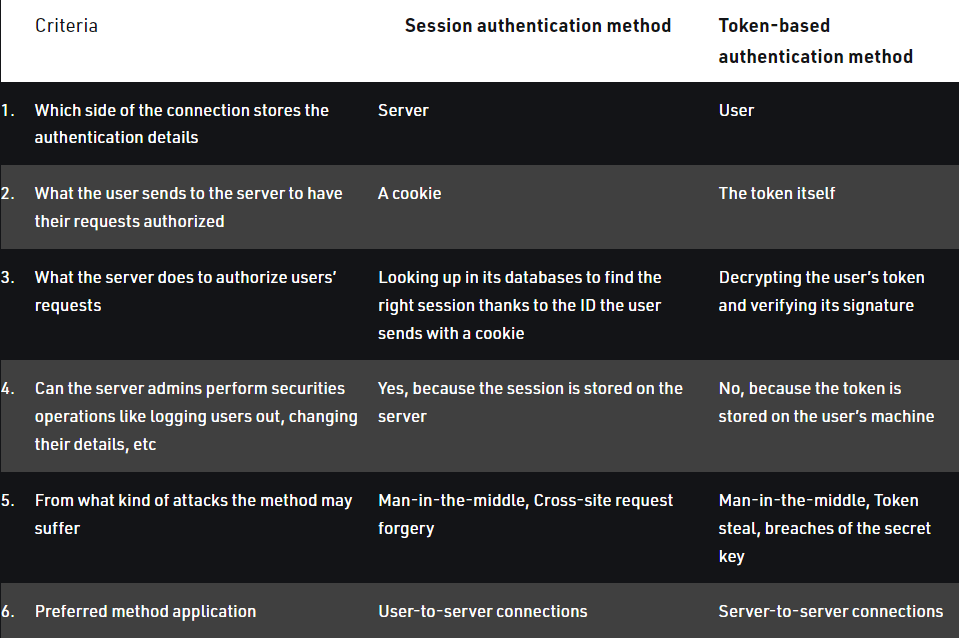 | | Criteria | Session authentication method | Token-based authentication method |
|---|---|---|---|
| 1. | Which side of the connection stores the authentication details | Server | User |
| 2. | What the user sends to the server to have their requests authorized | A cookie | The token itself |
| 3. | What the server does to authorize users' requests | Looking up in its databases to find the right session thanks to the ID the user sends with a cookie | Decrypting the user's token and verifying its signature |
| 4. | Can the server admins perform securities operations like logging users out, changing their details, etc | Yes, because the session is stored on the server | No, because the token is stored on the user's machine |
| 5. | From what kind of attacks the method may suffer | Man-in-the-middle, Cross-site request forgery | Man-in-the-middle, Token steal, breaches of the secret key |
| 6. | Preferred method application | User-to-server connections | Server-to-server connections |